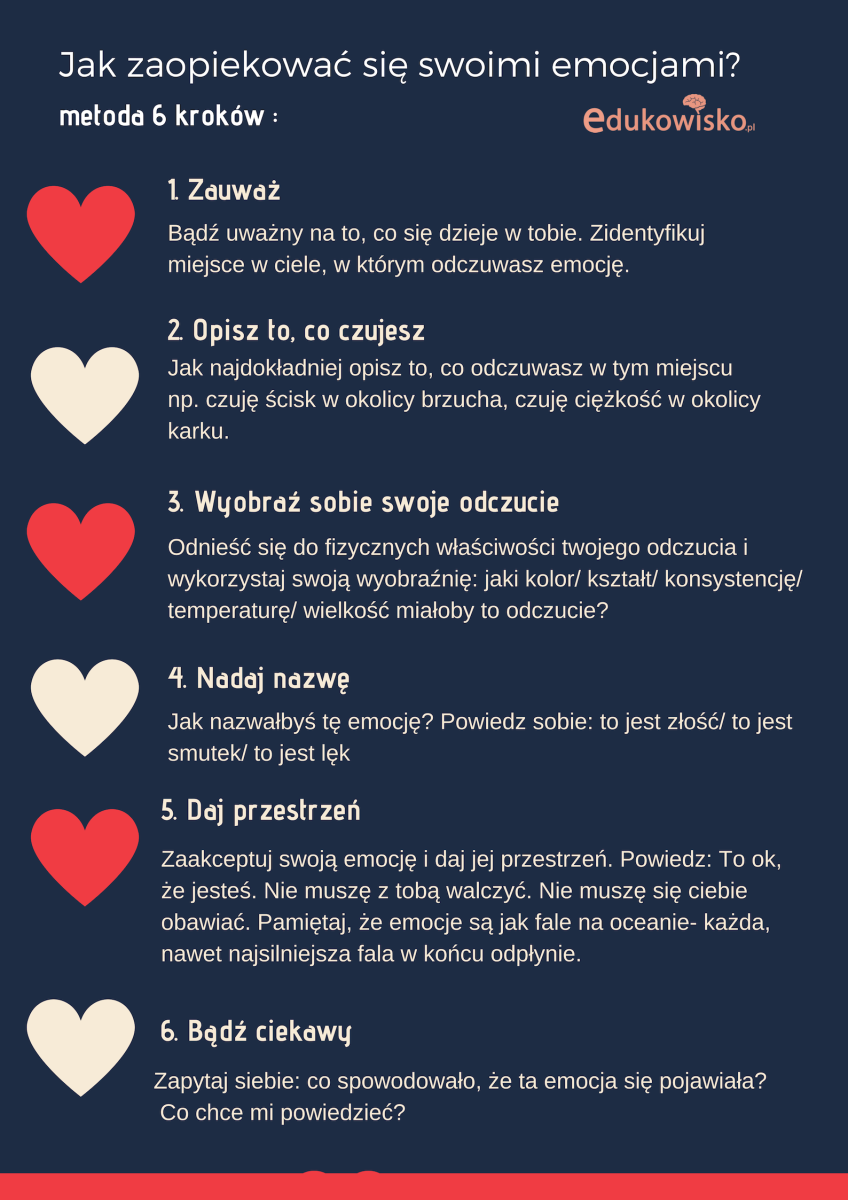 Jak zaopiekować się swoimi emocjami?
metoda 6 kroków :

edukowisko.pl

1. Zauważ
Bądź uważny na to, co się dzieje w tobie. Zidentyfikuj miejsce w ciele, w którym odczuwasz emocję.

2. Opisz to, co czujesz
Jak najdokładniej opisz to, co odczuwasz w tym miejscu np. czuję ścisk w okolicy brzucha, czuję ciężkość w okolicy karku.

3. Wyobraź sobie swoje odczucie
Odnieść się do fizycznych właściwości twojego odczucia i wykorzystaj swoją wyobraźnię: jaki kolor/ kształt/ konsystencję/ temperaturę/ wielkość miałoby to odczucie?

4. Nadaj nazwę
Jak nazwałbyś tę emocję? Powiedz sobie: to jest złość/ to jest smutek/ to jest lęk

5. Daj przestrzeń
Zaakceptuj swoją emocję i daj jej przestrzeń. Powiedz: To ok, że jesteś. Nie muszę z tobą walczyć. Nie muszę się ciebie obawiać. Pamiętaj, że emocje są jak fale na oceanie- każda, nawet najsilniejsza fala w końcu odpłynie.

6. Bądź ciekawy
Zapytaj siebie: co spowodowało, że ta emocja się pojawiała? Co chce mi powiedzieć?